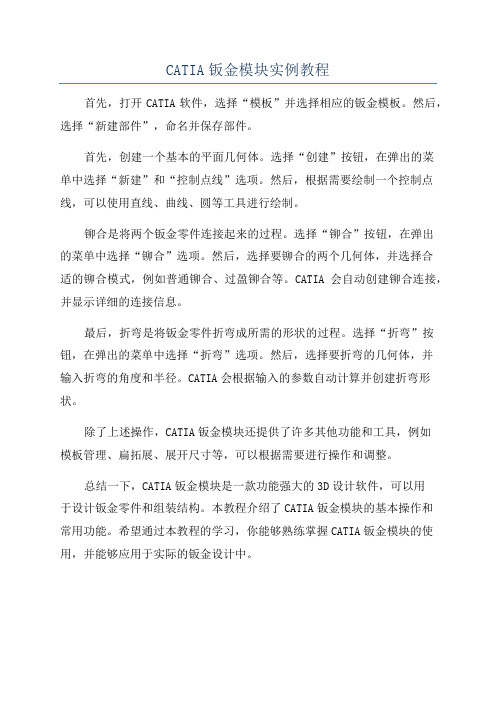 CATIA 钣金模块实例教程

首先，打开 CATIA 软件，选择“模板”并选择相应的钣金模板。然后，选择“新建部件”，命名并保存部件。

首先，创建一个基本的平面几何体。选择“创建”按钮，在弹出的菜单中选择“新建”和“控制点线”选项。然后，根据需要绘制一个控制点线，可以使用直线、曲线、圆等工具进行绘制。

铆合是将两个钣金零件连接起来的过程。选择“铆合”按钮，在弹出的菜单中选择“铆合”选项。然后，选择要铆合的两个几何体，并选择合适的铆合模式，例如普通铆合、过盈铆合等。CATIA 会自动创建铆合连接，并显示详细的连接信息。

最后，折弯是将钣金零件折弯成所需的形状的过程。选择“折弯”按钮，在弹出的菜单中选择“折弯”选项。然后，选择要折弯的几何体，并输入折弯的角度和半径。CATIA 会根据输入的参数自动计算并创建折弯形状。

除了上述操作，CATIA 钣金模块还提供了许多其他功能和工具，例如模板管理、扁拓展、展开尺寸等，可以根据需要进行操作和调整。

总结一下，CATIA 钣金模块是一款功能强大的 3D 设计软件，可以用于设计钣金零件和组装结构。本教程介绍了 CATIA 钣金模块的基本操作和常用功能。希望通过本教程的学习，你能够熟练掌握 CATIA 钣金模块的使用，并能够应用于实际的钣金设计中。